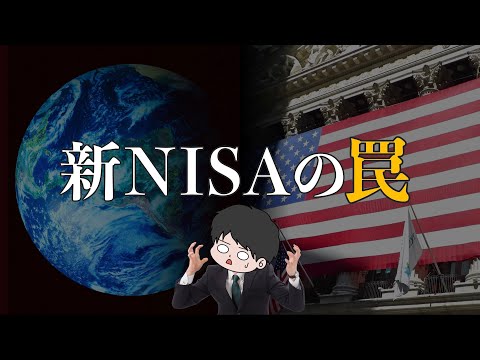 新NISAの罠